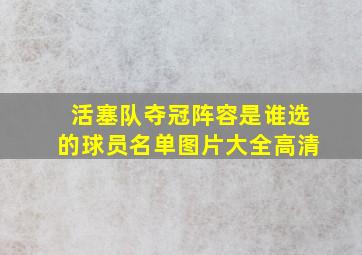 活塞队夺冠阵容是谁选的球员名单图片大全高清